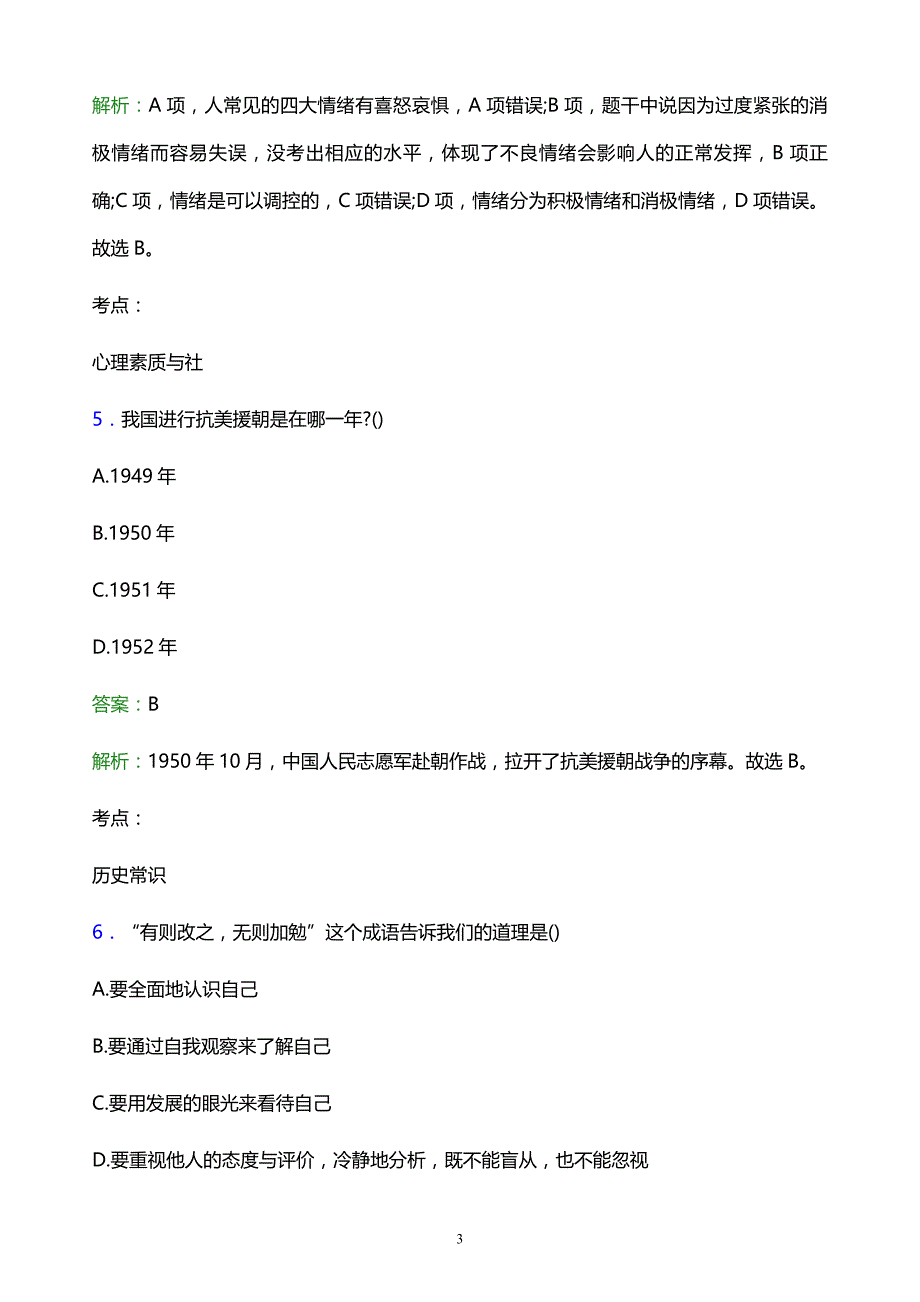 解析：A 项，人常见的四大情绪有喜怒哀惧，A 项错误;B 项，题干中说因为过度紧张的消极情绪而容易失误，没考出相应的水平，体现了不良情绪会影响人的正常发挥，B 项正确;C 项，情绪是可以调控的，C 项错误;D 项，情绪分为积极情绪和消极情绪，D 项错误。故选 B。

考点：

心理素质与社

5．我国进行抗美援朝是在哪一年?()

A.1949 年

B.1950 年

C.1951 年

D.1952 年

答案：B

解析：1950 年 10 月，中国人民志愿军赴朝作战，拉开了抗美援朝战争的序幕。故选 B。

考点：

历史常识

6．“有则改之，无则加勉”这个成语告诉我们的道理是()

A.要全面地认识自己

B.要通过自我观察来了解自己

C.要用发展的眼光来看待自己

D.要重视他人的态度与评价，冷静地分析，既不能盲从，也不能忽视

3